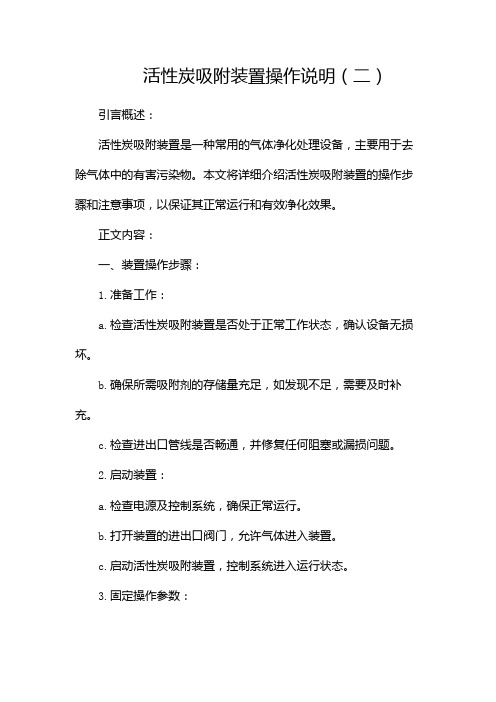 活性炭吸附装置操作说明（二）

引言概述：

活性炭吸附装置是一种常用的气体净化处理设备，主要用于去除气体中的有害污染物。本文将详细介绍活性炭吸附装置的操作步骤和注意事项，以保证其正常运行和有效净化效果。

正文内容：

一、装置操作步骤：

1. 准备工作：

a. 检查活性炭吸附装置是否处于正常工作状态，确认设备无损坏。

b. 确保所需吸附剂的存储量充足，如发现不足，需要及时补充。

c. 检查进出口管线是否畅通，并修复任何阻塞或漏损问题。

2. 启动装置：

a. 检查电源及控制系统，确保正常运行。

b. 打开装置的进出口阀门，允许气体进入装置。

c. 启动活性炭吸附装置，控制系统进入运行状态。

3. 固定操作参数：